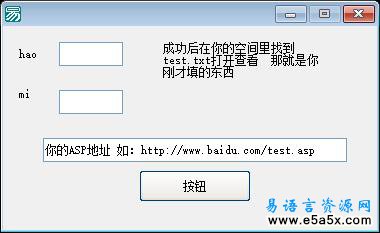 hao

mi

成功后在你的空间里找到 test.txt打开查看 那就是你刚才填的东西

你的ASP地址 如: http://www.baidu.com/test.asp

按钮

易语言资源网
www.e5a5x.com